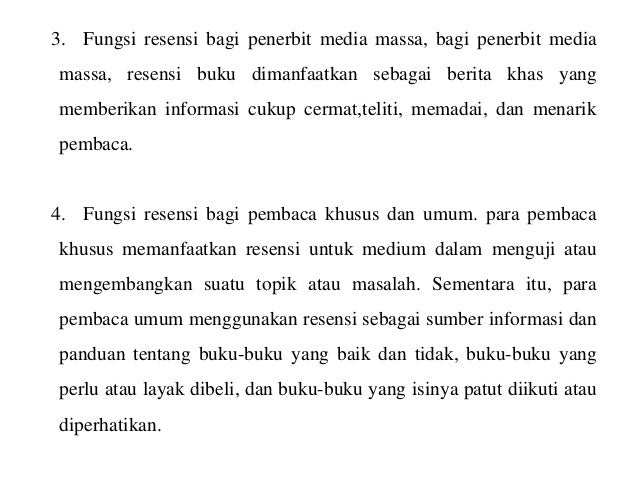 3. Fungsi resensi bagi penerbit media massa, bagi penerbit media massa, resensi buku dimanfaatkan sebagai berita khas yang memberikan informasi cukup cermat,teliti, memadai, dan menarik pembaca.

4. Fungsi resensi bagi pembaca khusus dan umum. para pembaca khusus memanfaatkan resensi untuk medium dalam menguji atau mengembangkan suatu topik atau masalah. Sementara itu, para pembaca umum menggunakan resensi sebagai sumber informasi dan panduan tentang buku-buku yang baik dan tidak, buku-buku yang perlu atau layak dibeli, dan buku-buku yang isinya patut diikuti atau diperhatikan.